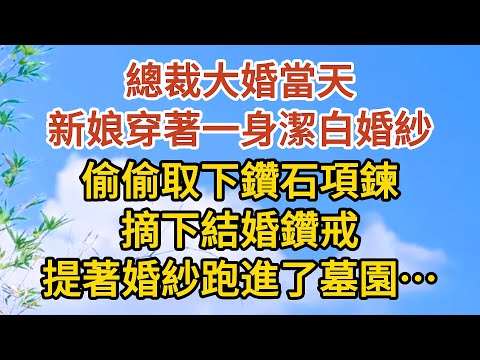 總裁大婚當天
新娘穿著一身潔白婚紗
偷偷取下鑽石項鍊
摘下結婚鑽戒
提著婚紗跑進了墓園…